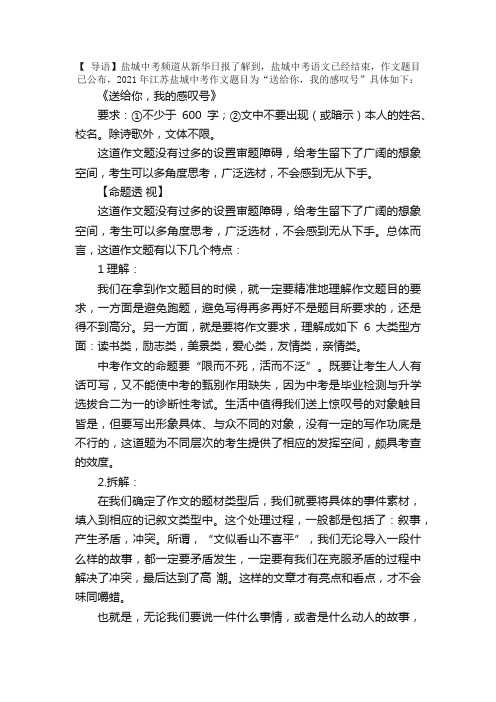 【 导语】盐城中考频道从新华日报了解到，盐城中考语文已经结束，作文题目已公布，2021 年江苏盐城中考作文题目为“送给你，我的感叹号”具体如下：

《送给你，我的感叹号》

要求：①不少于 600 字；②文中不要出现（或暗示）本人的姓名、校名。除诗歌外，文体不限。

这道作文题没有过多的设置审题障碍，给考生留下了广阔的想象空间，考生可以多角度思考，广泛选材，不会感到无从下手。

【命题透 视】

这道作文题没有过多的设置审题障碍，给考生留下了广阔的想象空间，考生可以多角度思考，广泛选材，不会感到无从下手。总体而言，这道作文题有以下几个特点：

1 理解：

我们在拿到作文题目的时候，就一定要精准地理解作文题目的要求，一方面是避免跑题，避免写得再多再好不是题目所要求的，还是得不到高分。另一方面，就是要将作文要求，理解成如下 6 大类型方面：读书类，励志类，美景类，爱心类，友情类，亲情类。

中考作文的命题要“限而不死，活而不泛”。既要让考生人人有话可写，又不能使中考的甄别作用缺失，因为中考是毕业检测与升学选拔合二为一的诊断性考试。生活中值得我们送上惊叹号的对象触目皆是，但要写出形象具体、与众不同的对象，没有一定的写作功底是不行的，这道题为不同层次的考生提供了相应的发挥空间，颇具考查的效度。

2.拆解：

在我们确定了作文的题材类型后，我们就要将具体的事件素材，填入到相应的记叙文类型中。这个处理过程，一般都是包括了：叙事，产生矛盾，冲突。所谓，“文似看山不喜平”，我们无论导入一段什么样的故事，都一定要矛盾发生，一定要有我们在克服矛盾的过程中解决了冲突，最后达到了高 潮。这样的文章才有亮点和看点，才不会味同嚼蜡。

也就是，无论我们要说一件什么事情，或者是什么动人的故事，